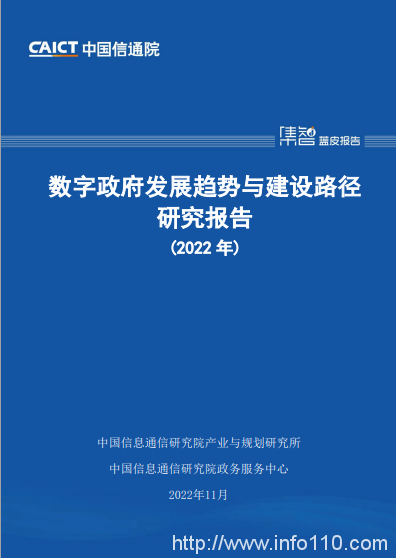 CAICT 中国信通院

集智 蓝皮报告

数字政府发展趋势与建设路径研究报告

(2022 年)

中国信息通信研究院产业与规划研究所

中国信息通信研究院政务服务中心

2022年11月

http://www.info110.com